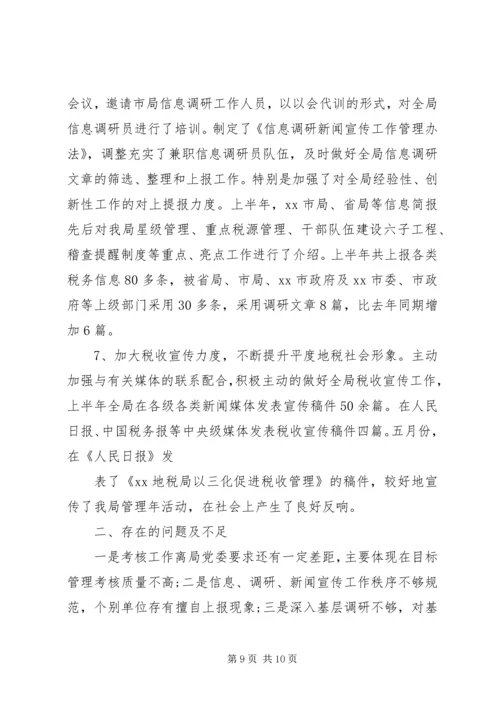 会议，邀请市局信息调研工作人员，以以会代训的形式，对全局信息调研员进行了培训。制定了《信息调研新闻宣传工作管理办法》，调整充实了兼职信息调研员队伍，及时做好全局信息调研文章的筛选、整理和上报工作。特别是加强了对全局经验性、创新性工作的对上提报力度。上半年，xx 市局、省局等信息简报先后对我局星级管理、重点税源管理、干部队伍建设六子工程、稽查提醒制度等重点、亮点工作进行了介绍。上半年共上报各类税务信息 80 多条，被省局、市局、xx 市政府及 xx 市委、市政府等上级部门采用 30 多条，采用调研文章 8 篇，比去年同期增加 6 篇。

7、加大税收宣传力度，不断提升平度地税社会形象。主动加强与有关媒体的联系配合，积极主动的做好全局税收宣传工作，上半年全局在各级各类新闻媒体发表宣传稿件 50 余篇。在人民日报、中国税务报等中央级媒体发表税收宣传稿件四篇。五月份，在《人民日报》发

表了《xx 地税局以三化促进税收管理》的稿件，较好地宣传了我局管理年活动，在社会上产生了良好反响。

二、存在的问题及不足

一是考核工作离局党委要求还有一定差距，主要体现在目标管理考核质量不高；二是信息、调研、新闻宣传工作秩序不够规范，个别单位存有擅自上报现象；三是深入基层调研不够，对基

第 9 页 共 10 页